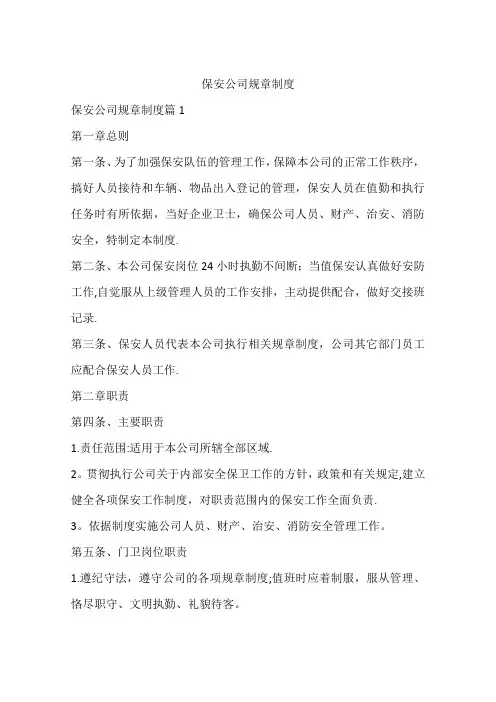 保安公司规章制度

保安公司规章制度篇 1

第一章总则

第一条、为了加强保安队伍的管理工作，保障本公司的正常工作秩序，搞好人员接待和车辆、物品出入登记的管理，保安人员在值勤和执行任务时有所依据，当好企业卫士，确保公司人员、财产、治安、消防安全，特制定本制度.

第二条、本公司保安岗位 24 小时执勤不间断：当值保安认真做好安防工作,自觉服从上级管理人员的工作安排，主动提供配合，做好交接班记录.

第三条、保安人员代表本公司执行相关规章制度，公司其它部门员工应配合保安人员工作.

第二章职责

第四条、主要职责

1.责任范围:适用于本公司所辖全部区域.

2。贯彻执行公司关于内部安全保卫工作的方针，政策和有关规定,建立健全各项保安工作制度，对职责范围内的保安工作全面负责.

3。依据制度实施公司人员、财产、治安、消防安全管理工作。

第五条、门卫岗位职责

1.遵纪守法，遵守公司的各项规章制度;值班时应着制服，服从管理、恪尽职守、文明执勤、礼貌待客。